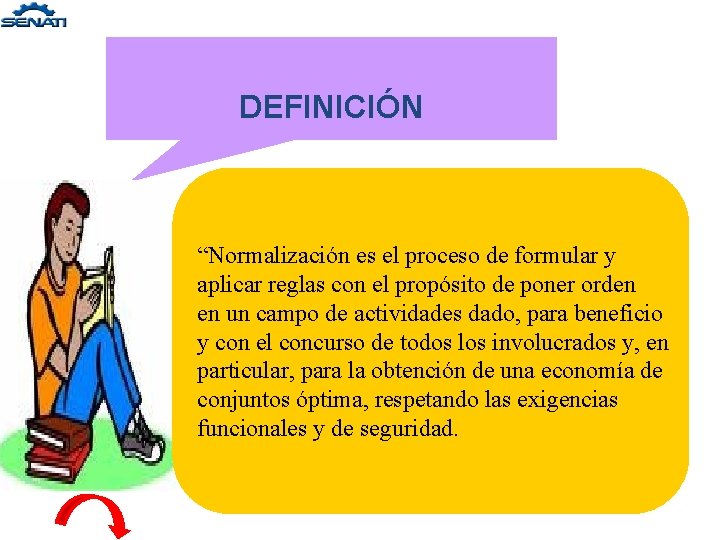 SENATI

DEFINICIÓN

“Normalización es el proceso de formular y aplicar reglas con el propósito de poner orden en un campo de actividades dado, para beneficio y con el concurso de todos los involucrados y, en particular, para la obtención de una economía de conjuntos óptima, respetando las exigencias funcionales y de seguridad.